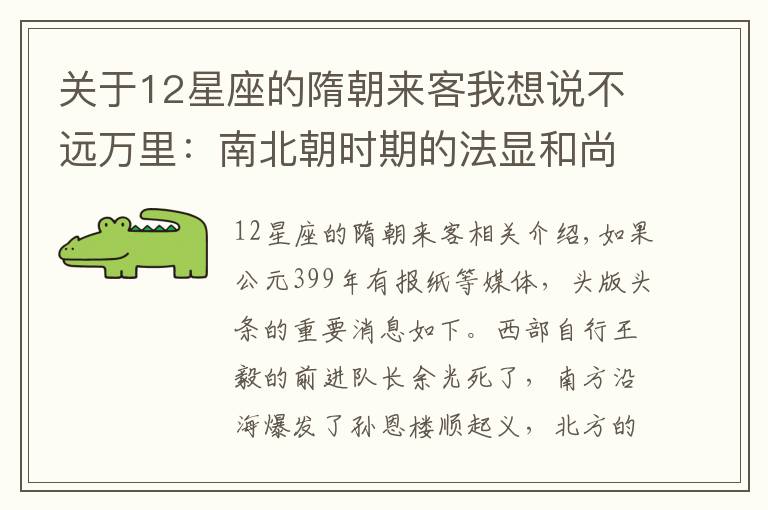 关于12星座的隋朝来客我想说不远万里：南北朝时期的法显和尚

12星座的隋朝来客相关介绍，如果公元399年有报纸等媒体，头版头条的重要消息如下。西部自行王毅的前进队长余光死了，南方沿海爆发了孙恩楼顺起义，北方的